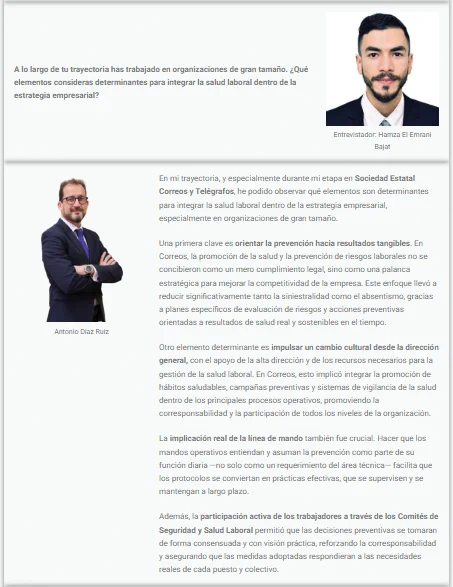 A lo largo de tu trayectoria has trabajado en organizaciones de gran tamaño. ¿Qué elementos consideras determinantes para integrar la salud laboral dentro de la estrategia empresarial?

Entrevistador: Hamza El Emrani Bajat

Antonio Díaz Ruiz

En mi trayectoria, y especialmente durante mi etapa en Sociedad Estatal Correos y Telégrafos, he podido observar qué elementos son determinantes para integrar la salud laboral dentro de la estrategia empresarial, especialmente en organizaciones de gran tamaño.

Una primera clave es orientar la prevención hacia resultados tangibles. En Correos, la promoción de la salud y la prevención de riesgos laborales no se concibieron como un mero cumplimiento legal, sino como una palanca estratégica para mejorar la competitividad de la empresa. Este enfoque llevó a reducir significativamente tanto la siniestralidad como el absentismo, gracias a planes específicos de evaluación de riesgos y acciones preventivas orientadas a resultados de salud real y sostenibles en el tiempo.

Otro elemento determinante es impulsar un cambio cultural desde la dirección general, con el apoyo de la alta dirección y de los recursos necesarios para la gestión de la salud laboral. En Correos, esto implicó integrar la promoción de hábitos saludables, campañas preventivas y sistemas de vigilancia de la salud dentro de los principales procesos operativos, promoviendo la corresponsabilidad y la participación de todos los niveles de la organización.

La implicación real de la línea de mando también fue crucial. Hacer que los mandos operativos entiendan y asuman la prevención como parte de su función diaria —no solo como un requerimiento del área técnica— facilita que los protocolos se conviertan en prácticas efectivas, que se supervisen y se mantengan a largo plazo.

Además, la participación activa de los trabajadores a través de los Comités de Seguridad y Salud Laboral permitió que las decisiones preventivas se tomaran de forma consensuada y con visión práctica, reforzando la corresponsabilidad y asegurando que las medidas adoptadas respondieran a las necesidades reales de cada puesto y colectivo.